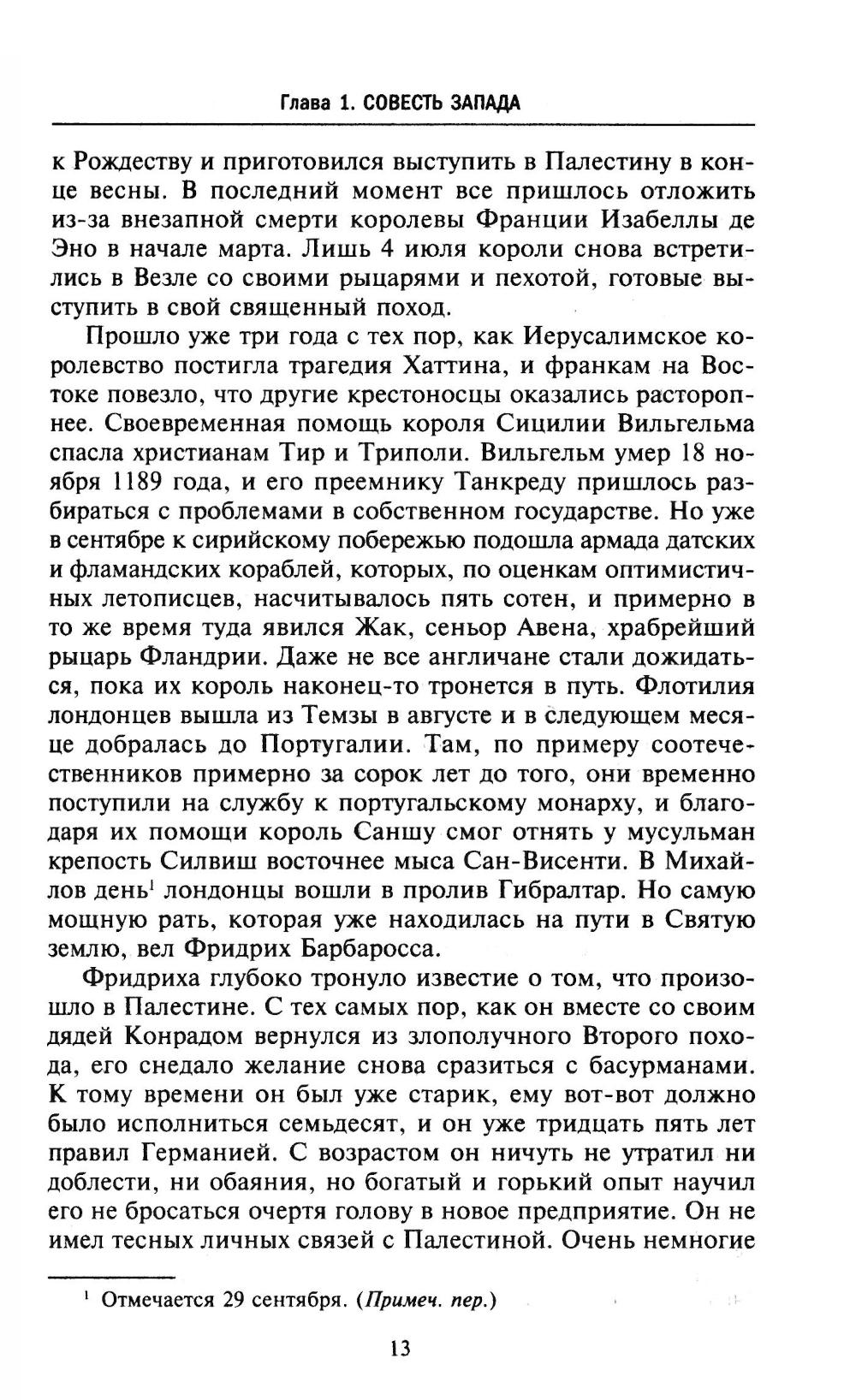 Глава 1. СОВЕСТЬ ЗАПАДА

к Рождеству и приготовился выступить в Палестину в конце весны. В последний момент все пришлось отложить из-за внезапной смерти королевы Франции Изабеллы де Эно в начале марта. Лишь 4 июля короли снова встретились в Везле со своими рыцарями и пехотой, готовые выступить в свой священный поход.

Прошло уже три года с тех пор, как Иерусалимское королевство постигла трагедия Хаттина, и франкам на Востоке повезло, что другие крестоносцы оказались расторопнее. Своевременная помощь короля Сицилии Вильгельма спасла христианам Тир и Триполи. Вильгельм умер 18 ноября 1189 года, и его преемнику Танкреду пришлось разбираться с проблемами в собственном государстве. Но уже в сентябре к сирийскому побережью подошла армада датских и фламандских кораблей, которых, по оценкам оптимистичных летописцев, насчитывалось пять сотен, и примерно в то же время туда явился Жак, сеньор Авена, храбрейший рыцарь Фландрии. Даже не все англичане стали дожидаться, пока их король наконец-то тронется в путь. Флотилия лондонцев вышла из Темзы в августе и в следующем месяце добралась до Португалии. Там, по примеру соотечественников примерно за сорок лет до того, они временно поступили на службу к португальскому монарху, и благодаря их помощи король Саншу смог отнять у мусульман крепость Силвиш восточнее мыса Сан-Висенти. В Михайлов день$^1$ лондонцы вошли в пролив Гибралтар. Но самую мощную рать, которая уже находилась на пути в Святую землю, вел Фридрих Барбаросса.

Фридриха глубоко тронуло известие о том, что произошло в Палестине. С тех самых пор, как он вместе со своим дядей Конрадом вернулся из злополучного Второго похода, его снедало желание снова сразиться с басурманами. К тому времени он был уже старик, ему вот-вот должно было исполниться семьдесят, и он уже тридцать пять лет правил Германией. С возрастом он ничуть не утратил ни доблести, ни обаяния, но богатый и горький опыт научил его не бросаться очертя голову в новое предприятие. Он не имел тесных личных связей с Палестиной. Очень немногие

$^1$ Отмечается 29 сентября. (Примеч. пер.)

13